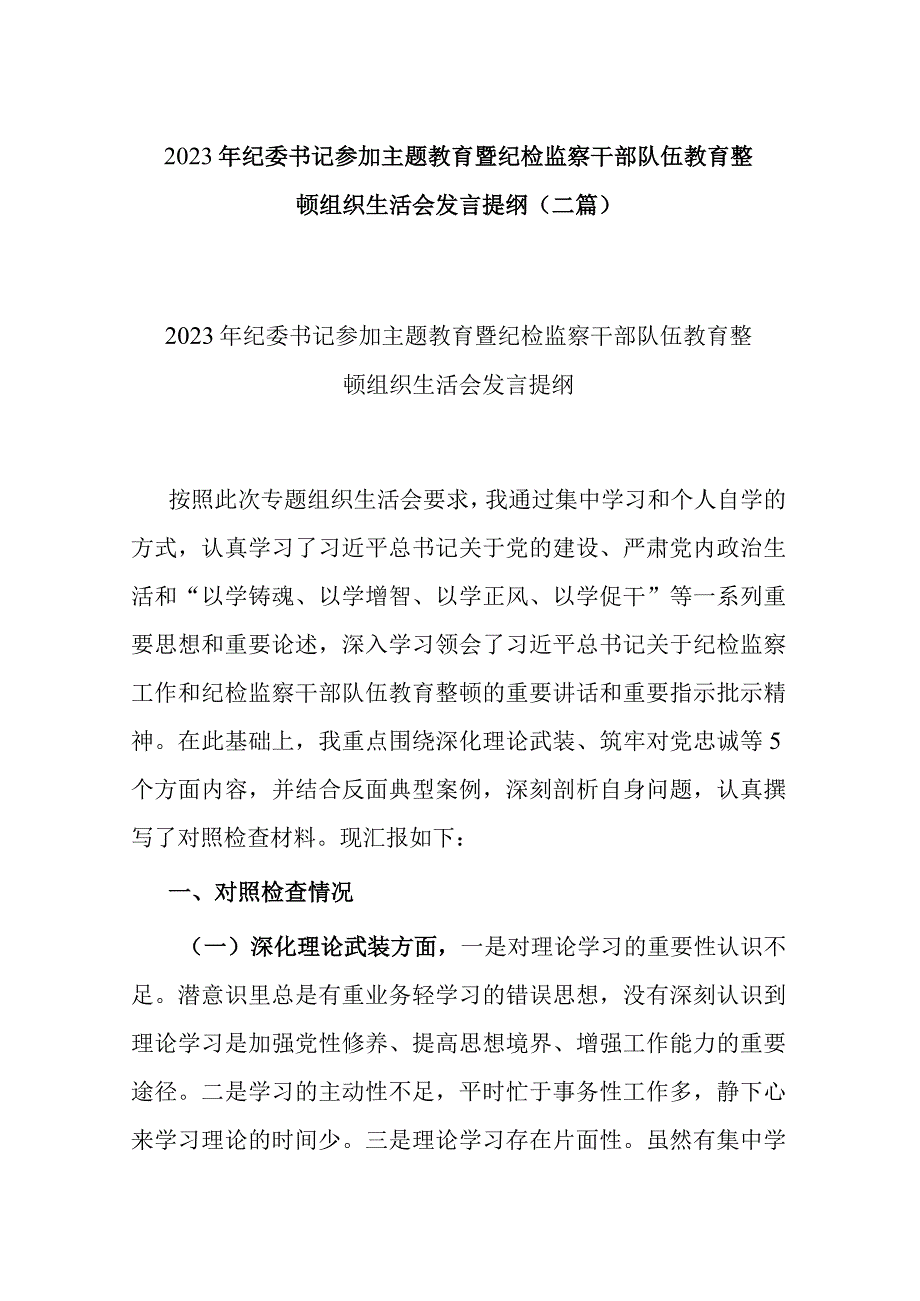 2023年纪委书记参加主题教育暨纪检监察干部队伍教育整顿组织生活会发言提纲（二篇）

2023年纪委书记参加主题教育暨纪检监察干部队伍教育整顿组织生活会发言提纲

按照此次专题组织生活会要求，我通过集中学习和个人自学的方式，认真学习了习近平总书记关于党的建设、严肃党内政治生活和“以学铸魂、以学增智、以学正风、以学促干”等一系列重要思想和重要论述，深入学习领会了习近平总书记关于纪检监察工作和纪检监察干部队伍教育整顿的重要讲话和重要指示批示精神。在此基础上，我重点围绕深化理论武装、筑牢对党忠诚等5个方面内容，并结合反面典型案例，深刻剖析自身问题，认真撰写了对照检查材料。现汇报如下：

一、对照检查情况

（一）深化理论武装方面，一是对理论学习的重要性认识不足。潜意识里总是有重业务轻学习的错误思想，没有深刻认识到理论学习是加强党性修养、提高思想境界、增强工作能力的重要途径。二是学习的主动性不足，平时忙于事务性工作多，静下心来学习理论的时间少。三是理论学习存在片面性。虽然有集中学